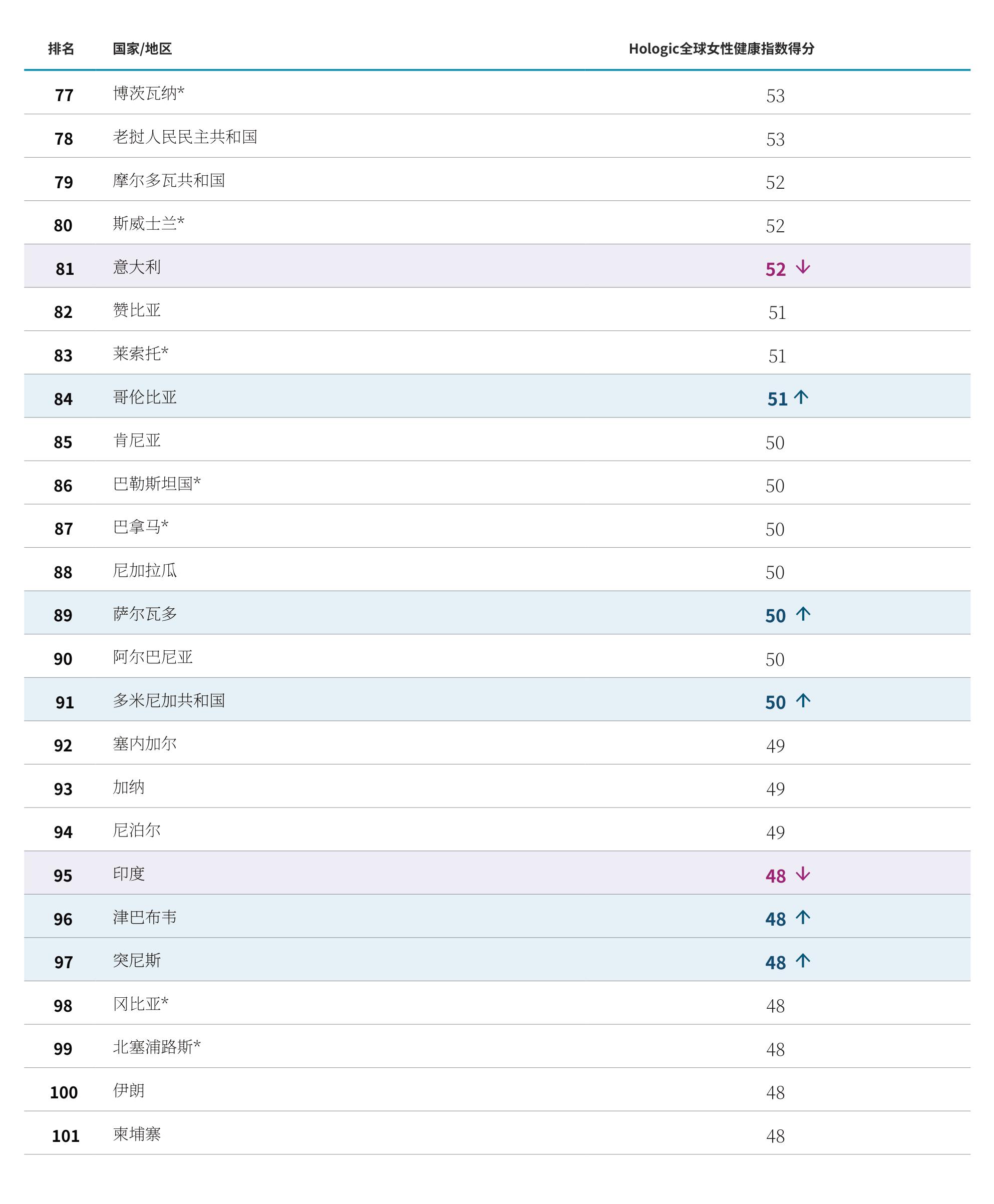 | 排名 | 国家/地区 | Hologic全球女性健康指数得分 |
|---|---|---|
| 77 | 博茨瓦纳* | 53 |
| 78 | 老挝人民民主共和国 | 53 |
| 79 | 摩尔多瓦共和国 | 52 |
| 80 | 斯威士兰* | 52 |
| 81 | 意大利 | 52 ↓ |
| 82 | 赞比亚 | 51 |
| 83 | 莱索托* | 51 |
| 84 | 哥伦比亚 | 51 ↑ |
| 85 | 肯尼亚 | 50 |
| 86 | 巴勒斯坦国* | 50 |
| 87 | 巴拿马* | 50 |
| 88 | 尼加拉瓜 | 50 |
| 89 | 萨尔瓦多 | 50 ↑ |
| 90 | 阿尔巴尼亚 | 50 |
| 91 | 多米尼加共和国 | 50 ↑ |
| 92 | 塞内加尔 | 49 |
| 93 | 加纳 | 49 |
| 94 | 尼泊尔 | 49 |
| 95 | 印度 | 48 ↓ |
| 96 | 津巴布韦 | 48 ↑ |
| 97 | 突尼斯 | 48 ↑ |
| 98 | 冈比亚* | 48 |
| 99 | 北塞浦路斯* | 48 |
| 100 | 伊朗 | 48 |
| 101 | 柬埔寨 | 48 |